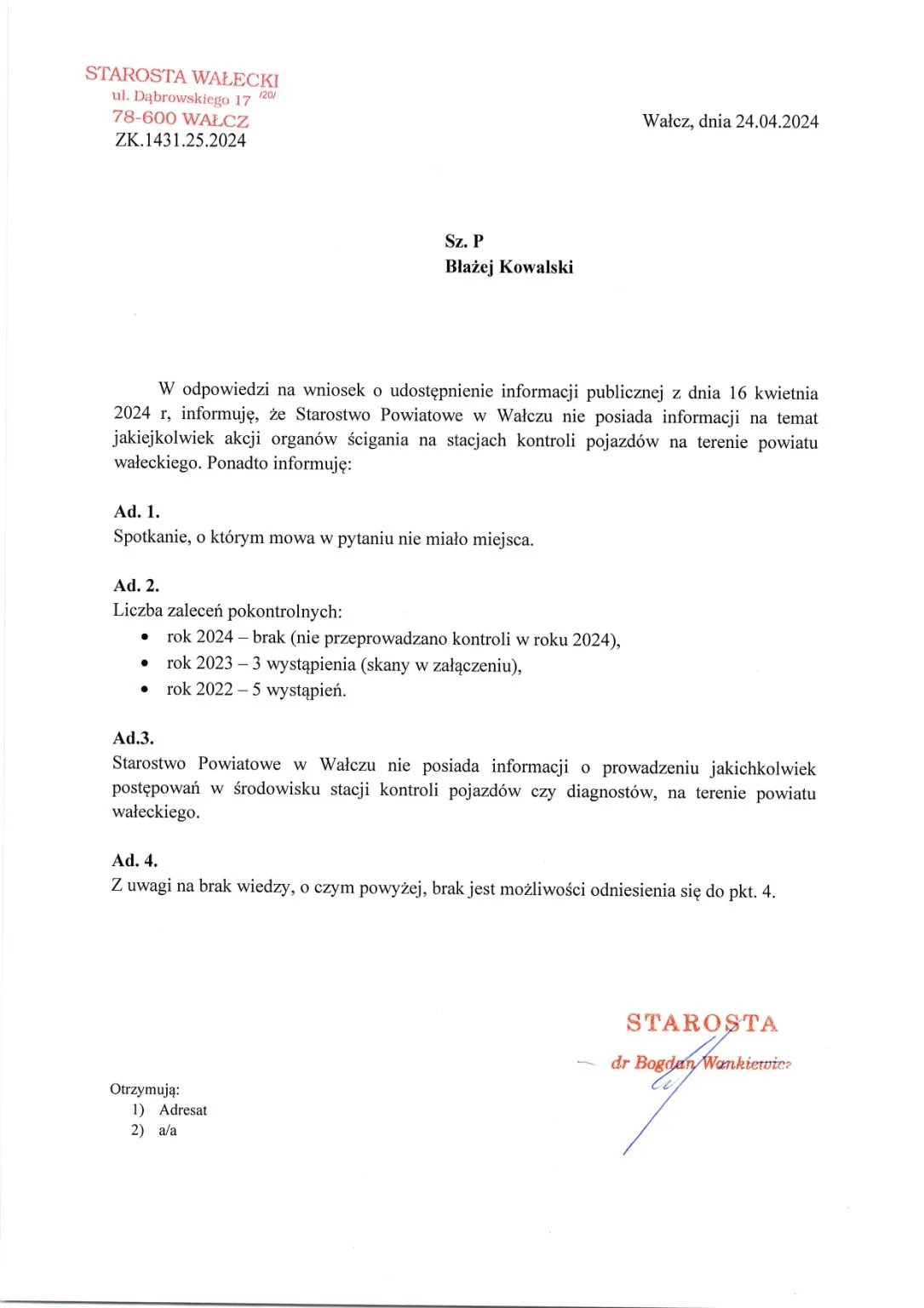 STAROSTA WAŁECKI
ul. Dąbrowskiego 17 /20/
78-600 WAŁCZ
ZK.1431.25.2024

Wałcz, dnia 24.04.2024

Sz. P
Błażej Kowalski

W odpowiedzi na wniosek o udostępnienie informacji publicznej z dnia 16 kwietnia 2024 r, informuję, że Starostwo Powiatowe w Wałczu nie posiada informacji na temat jakiejkolwiek akcji organów ścigania na stacjach kontroli pojazdów na terenie powiatu wałeckiego. Ponadto informuję:

Ad. 1.
Spotkanie, o którym mowa w pytaniu nie miało miejsca.

Ad. 2.
Liczba zaleceń pokontrolnych:
• rok 2024 – brak (nie przeprowadzano kontroli w roku 2024),
• rok 2023 – 3 wystąpienia (skany w załączeniu),
• rok 2022 – 5 wystąpień.

Ad.3.
Starostwo Powiatowe w Wałczu nie posiada informacji o prowadzeniu jakichkolwiek postępowań w środowisku stacji kontroli pojazdów czy diagnostów, na terenie powiatu wałeckiego.

Ad. 4.
Z uwagi na brak wiedzy, o czym powyżej, brak jest możliwości odniesienia się do pkt. 4.

STAROSTA
dr Bogdan Wankiewicz

Otrzymują:
1) Adresat
2) a/a